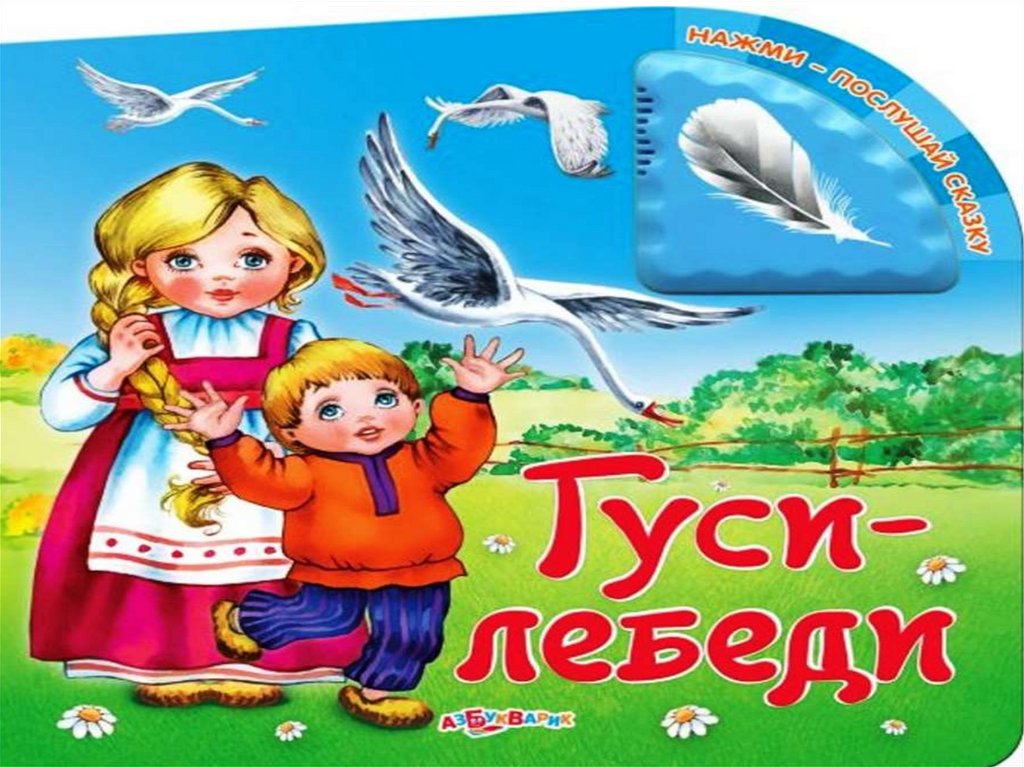 НАЖМИ – ПОСЛУШАЙ СКАЗКУ

Гуси-лебеди

АЗБУКВАРИК